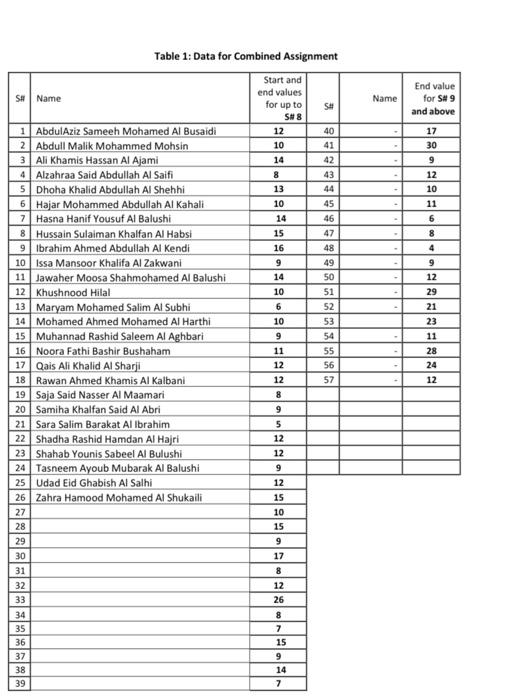 Table 1: Data for Combined Assignment

| S# | Name | Start and end values for up to S# 8 | S# | Name | End value for S# 9 and above |
|---|---|---|---|---|---|
| 1 | AbdulAziz Sameeh Mohamed Al Busaidi | 12 | 40 | - | 17 |
| 2 | Abdull Malik Mohammed Mohsin | 10 | 41 | - | 30 |
| 3 | Ali Khamis Hassan Al Ajami | 14 | 42 | - | 9 |
| 4 | Alzahraa Said Abdullah Al Saifi | 8 | 43 | - | 12 |
| 5 | Dhoha Khalid Abdullah Al Shehhi | 13 | 44 | - | 10 |
| 6 | Hajar Mohammed Abdullah Al Kahali | 10 | 45 | - | 11 |
| 7 | Hasna Hanif Yousuf Al Balushi | 14 | 46 | - | 6 |
| 8 | Hussain Sulaiman Khalfan Al Habsi | 15 | 47 | - | 8 |
| 9 | Ibrahim Ahmed Abdullah Al Kendi | 16 | 48 | - | 4 |
| 10 | Issa Mansoor Khalifa Al Zakwani | 9 | 49 | - | 9 |
| 11 | Jawaher Moosa Shahmohamed Al Balushi | 14 | 50 | - | 12 |
| 12 | Khushnood Hilal | 10 | 51 | - | 29 |
| 13 | Maryam Mohamed Salim Al Subhi | 6 | 52 | - | 21 |
| 14 | Mohamed Ahmed Mohamed Al Harthi | 10 | 53 | | 23 |
| 15 | Muhannad Rashid Saleem Al Aghbari | 9 | 54 | - | 11 |
| 16 | Noora Fathi Bashir Bushaham | 11 | 55 | - | 28 |
| 17 | Qais Ali Khalid Al Sharji | 12 | 56 | - | 24 |
| 18 | Rawan Ahmed Khamis Al Kalbani | 12 | 57 | - | 12 |
| 19 | Saja Said Nasser Al Maamari | 8 | | | |
| 20 | Samiha Khalfan Said Al Abri | 9 | | | |
| 21 | Sara Salim Barakat Al Ibrahim | 5 | | | |
| 22 | Shadha Rashid Hamdan Al Hajri | 12 | | | |
| 23 | Shahab Younis Sabeel Al Bulushi | 12 | | | |
| 24 | Tasneem Ayoub Mubarak Al Balushi | 9 | | | |
| 25 | Udad Eid Ghabish Al Salhi | 12 | | | |
| 26 | Zahra Hamood Mohamed Al Shukaili | 15 | | | |
| 27 | | 10 | | | |
| 28 | | 15 | | | |
| 29 | | 9 | | | |
| 30 | | 17 | | | |
| 31 | | 8 | | | |
| 32 | | 12 | | | |
| 33 | | 26 | | | |
| 34 | | 8 | | | |
| 35 | | 7 | | | |
| 36 | | 15 | | | |
| 37 | | 9 | | | |
| 38 | | 14 | | | |
| 39 | | 7 | | | |